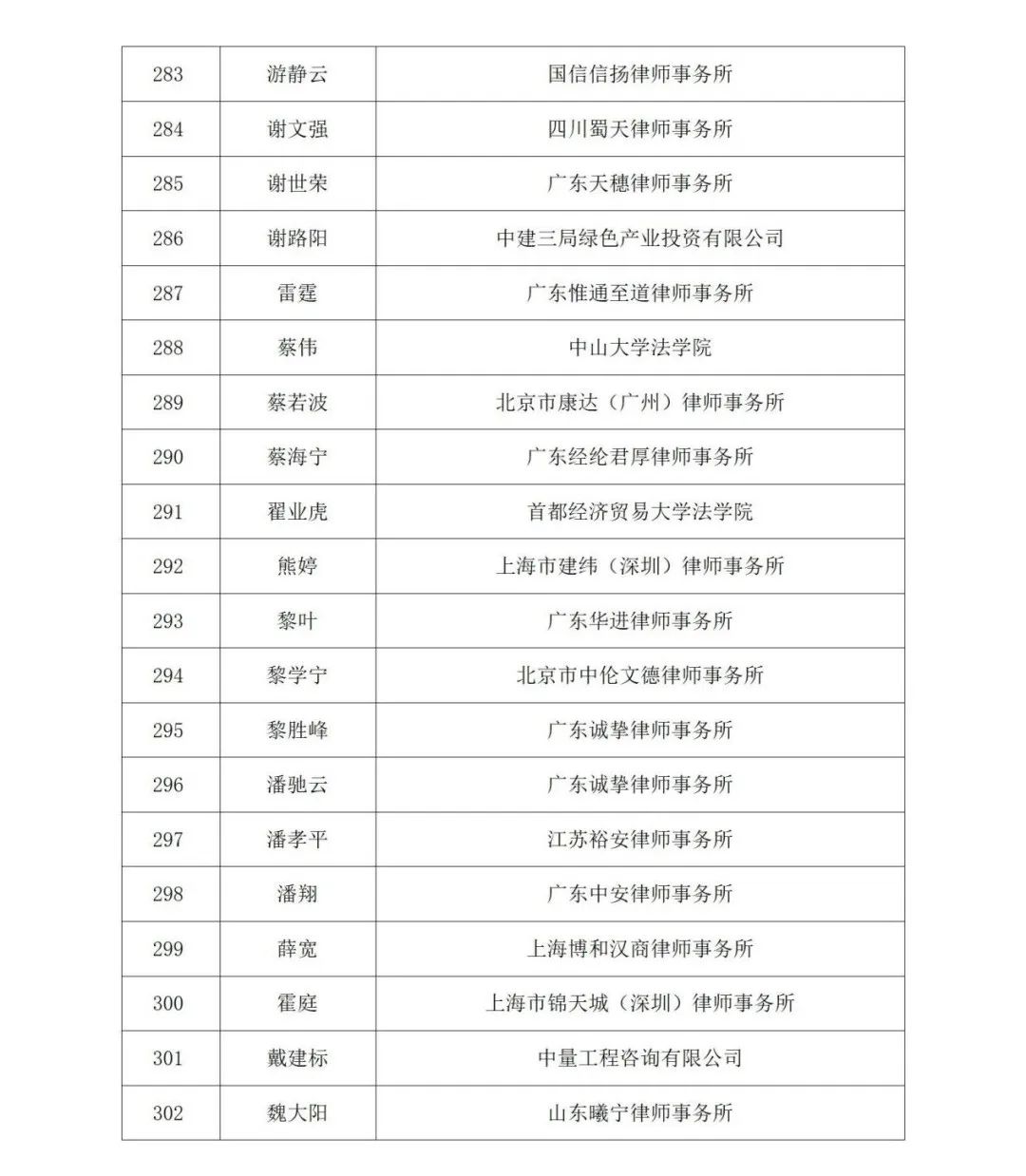 | 283 | 游静云 | 国信信扬律师事务所 |
|---|---|---|
| 284 | 谢文强 | 四川蜀天律师事务所 |
| 285 | 谢世荣 | 广东天穗律师事务所 |
| 286 | 谢路阳 | 中建三局绿色产业投资有限公司 |
| 287 | 雷霆 | 广东惟通至道律师事务所 |
| 288 | 蔡伟 | 中山大学法学院 |
| 289 | 蔡若波 | 北京市康达（广州）律师事务所 |
| 290 | 蔡海宁 | 广东经纶君厚律师事务所 |
| 291 | 翟业虎 | 首都经济贸易大学法学院 |
| 292 | 熊婷 | 上海市建纬（深圳）律师事务所 |
| 293 | 黎叶 | 广东华进律师事务所 |
| 294 | 黎学宁 | 北京市中伦文德律师事务所 |
| 295 | 黎胜峰 | 广东诚挚律师事务所 |
| 296 | 潘驰云 | 广东诚挚律师事务所 |
| 297 | 潘孝平 | 江苏裕安律师事务所 |
| 298 | 潘翔 | 广东中安律师事务所 |
| 299 | 薛宽 | 上海博和汉商律师事务所 |
| 300 | 霍庭 | 上海市锦天城（深圳）律师事务所 |
| 301 | 戴建标 | 中量工程咨询有限公司 |
| 302 | 魏大阳 | 山东曦宁律师事务所 |